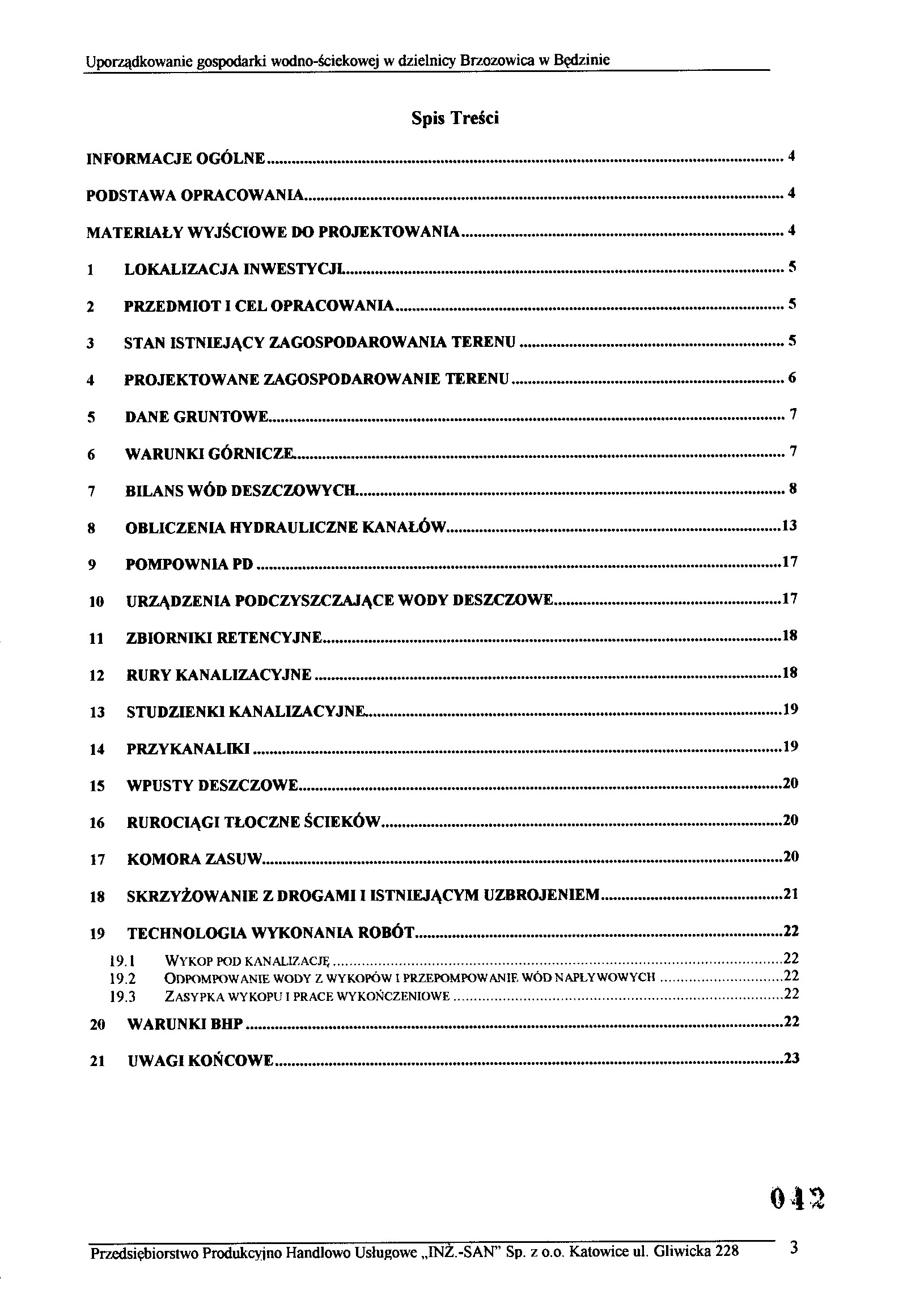 Uporządkowanie gospodarki wodno-ściekowej w dzielnicy Brzozowica w Będzinie

Spis Treści

INFORMACJE OGÓLNE ........ 4

PODSTAWA OPRACOWANIA ........ 4

MATERIAŁY WYJŚCIOWE DO PROJEKTOWANIA ........ 4

1 LOKALIZACJA INWESTYCJI ........ 5

2 PRZEDMIOT I CEL OPRACOWANIA ........ 5

3 STAN ISTNIEJĄCY ZAGOSPODAROWANIA TERENU ........ 5

4 PROJEKTOWANE ZAGOSPODAROWANIE TERENU ........ 6

5 DANE GRUNTOWE ........ 7

6 WARUNKI GÓRNICZE ........ 7

7 BILANS WÓD DESZCZOWYCH ........ 8

8 OBLICZENIA HYDRAULICZNE KANAŁÓW ........ 13

9 POMPOWNIA PD ........ 17

10 URZĄDZENIA PODCZYSZCZAJĄCE WODY DESZCZOWE ........ 17

11 ZBIORNIKI RETENCYJNE ........ 18

12 RURY KANALIZACYJNE ........ 18

13 STUDZIENKI KANALIZACYJNE ........ 19

14 PRZYKANALIKI ........ 19

15 WPUSTY DESZCZOWE ........ 20

16 RUROCIĄGI TŁOCZNE ŚCIEKÓW ........ 20

17 KOMORA ZASUW ........ 20

18 SKRZYŻOWANIE Z DROGAMI I ISTNIEJĄCYM UZBROJENIEM ........ 21

19 TECHNOLOGIA WYKONANIA ROBÓT ........ 22
19.1 WYKOP POD KANALIZACJĘ ........ 22
19.2 ODPOMPOWANIE WODY Z WYKOPÓW I PRZEPOMPOWANIE WÓD NAPŁYWOWYCH ........ 22
19.3 ZASYPKA WYKOPU I PRACE WYKOŃCZENIOWE ........ 22

20 WARUNKI BHP ........ 22

21 UWAGI KOŃCOWE ........ 23

042

Przedsiębiorstwo Produkcyjno Handlowo Usługowe „INŻ.-SAN" Sp. z o.o. Katowice ul. Gliwicka 228 3